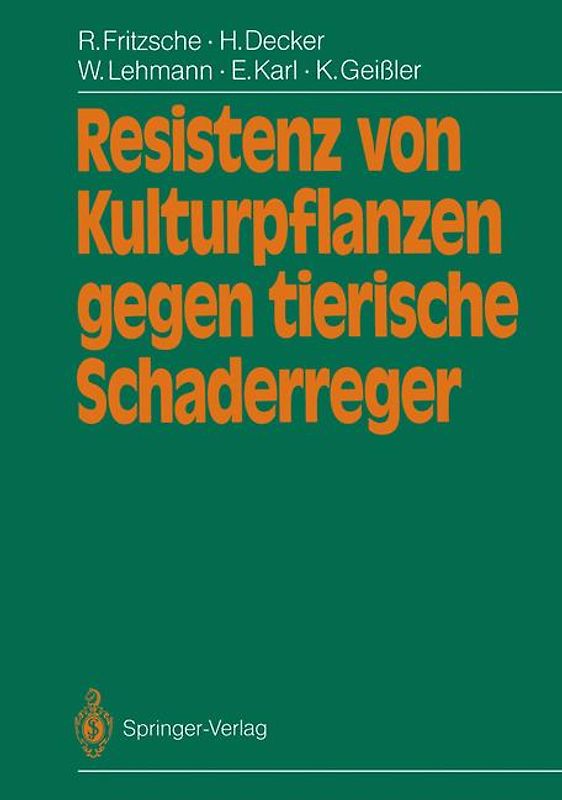 R. Fritzsche · H. Decker
W. Lehmann · E. Karl · K. Geißler

Resistenz von Kulturpflanzen gegen tierische Schaderreger

Springer-Verlag